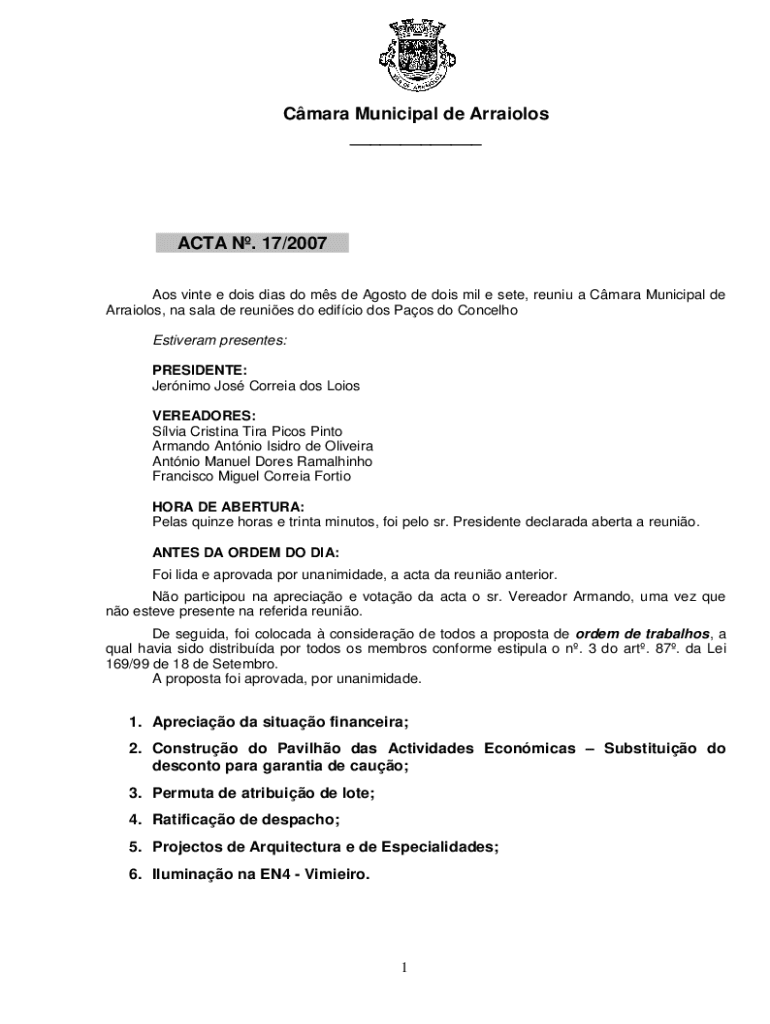 Câmara Municipal de Arraiolos

ACTA Nº. 17/2007

Aos vinte e dois dias do mês de Agosto de dois mil e sete, reuniu a Câmara Municipal de Arraiolos, na sala de reuniões do edifício dos Paços do Concelho

Estiveram presentes:

PRESIDENTE:
Jerónimo José Correia dos Loios

VEREADORES:
Sílvia Cristina Tira Picos Pinto
Armando António Isidro de Oliveira
António Manuel Dores Ramalhinho
Francisco Miguel Correia Fortio

HORA DE ABERTURA:
Pelas quinze horas e trinta minutos, foi pelo sr. Presidente declarada aberta a reunião.

ANTES DA ORDEM DO DIA:
Foi lida e aprovada por unanimidade, a acta da reunião anterior.

Não participou na apreciação e votação da acta o sr. Vereador Armando, uma vez que não esteve presente na referida reunião.

De seguida, foi colocada à consideração de todos a proposta de ordem de trabalhos, a qual havia sido distribuída por todos os membros conforme estipula o nº. 3 do artº. 87º. da Lei 169/99 de 18 de Setembro.
A proposta foi aprovada, por unanimidade.

1. Apreciação da situação financeira;
2. Construção do Pavilhão das Actividades Económicas – Substituição do desconto para garantia de caução;
3. Permuta de atribuição de lote;
4. Ratificação de despacho;
5. Projectos de Arquitectura e de Especialidades;
6. Iluminação na EN4 - Vimieiro.

1